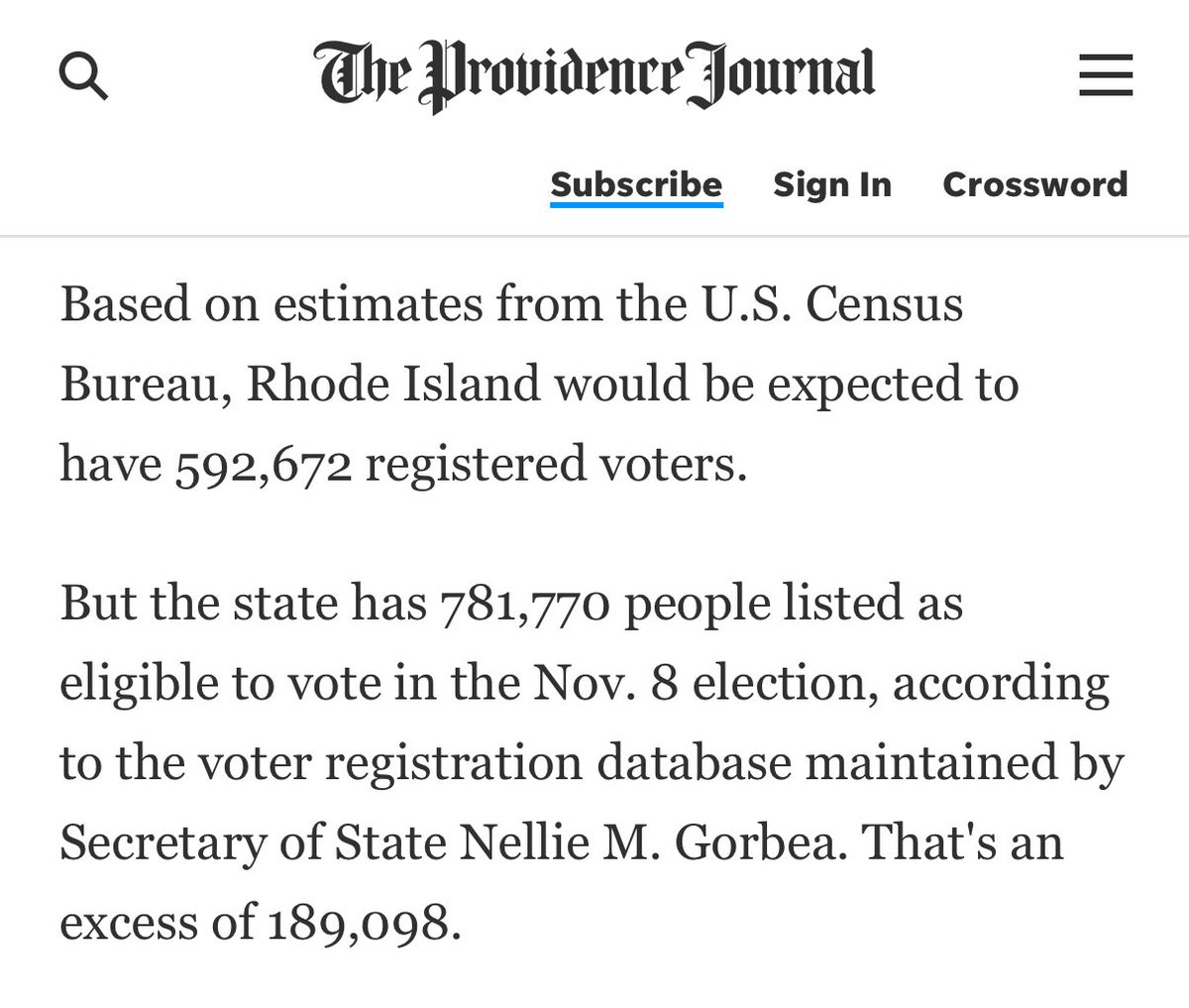 The Providence Journal

Subscribe Sign In Crossword

Based on estimates from the U.S. Census Bureau, Rhode Island would be expected to have 592,672 registered voters.

But the state has 781,770 people listed as eligible to vote in the Nov. 8 election, according to the voter registration database maintained by Secretary of State Nellie M. Gorbea. That's an excess of 189,098.